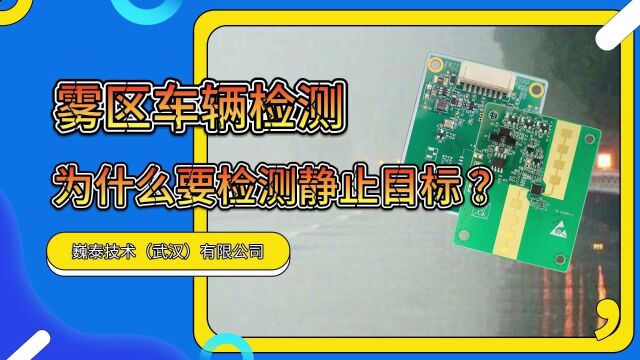 雾区车辆检测

为什么要检测静止目标？

巍泰技术（武汉）有限公司